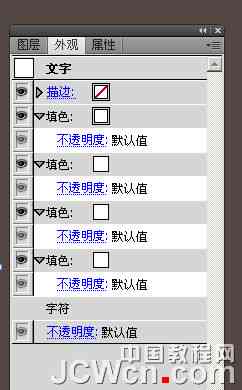 图层 外观 属性

文字

描边:

填色:

不透明度: 默认值

填色:

不透明度: 默认值

填色:

不透明度: 默认值

填色:

不透明度: 默认值

字符

不透明度: 默认值

中国教程网
JCWcn.com